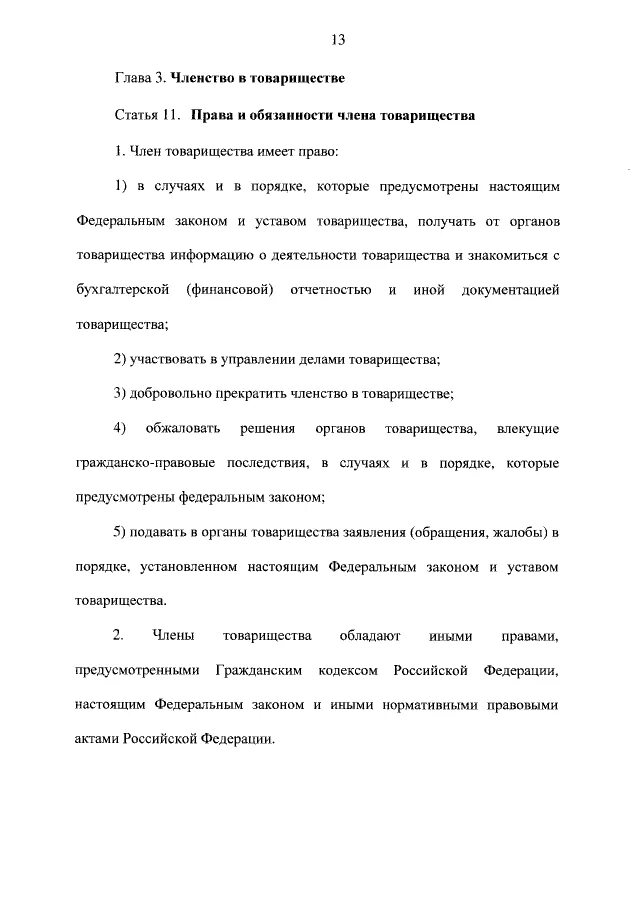 13

Глава 3. Членство в товариществе

Статья 11. Права и обязанности члена товарищества

1. Член товарищества имеет право:

1) в случаях и в порядке, которые предусмотрены настоящим Федеральным законом и уставом товарищества, получать от органов товарищества информацию о деятельности товарищества и знакомиться с бухгалтерской (финансовой) отчетностью и иной документацией товарищества;

2) участвовать в управлении делами товарищества;

3) добровольно прекратить членство в товариществе;

4) обжаловать решения органов товарищества, влекущие гражданско-правовые последствия, в случаях и в порядке, которые предусмотрены федеральным законом;

5) подавать в органы товарищества заявления (обращения, жалобы) в порядке, установленном настоящим Федеральным законом и уставом товарищества.

2. Члены товарищества обладают иными правами, предусмотренными Гражданским кодексом Российской Федерации, настоящим Федеральным законом и иными нормативными правовыми актами Российской Федерации.